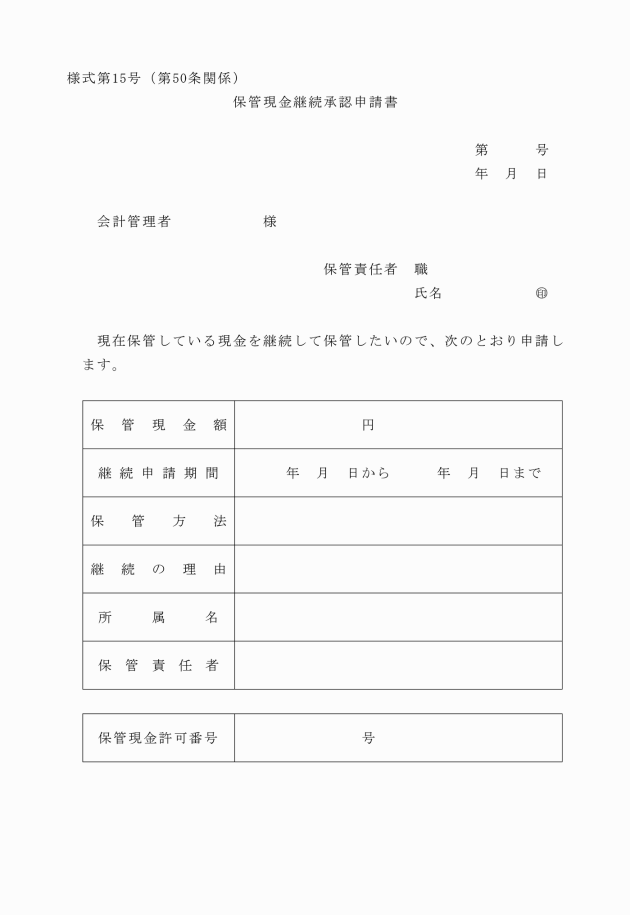 様式第15号（第50条関係）

保管現金継続承認申請書

第　　号
年　月　日

会計管理者　　　　　様

保管責任者　職
氏名　　　　　㊞

現在保管している現金を継続して保管したいので、次のとおり申請します。

| 保管現金額 | 円 |
|---|---|
| 継続申請期間 | 年　月　日から　　年　月　日まで |
| 保管方法 | |
| 継続の理由 | |
| 所属名 | |
| 保管責任者 | |

| 保管現金許可番号 | 号 |
|---|---|